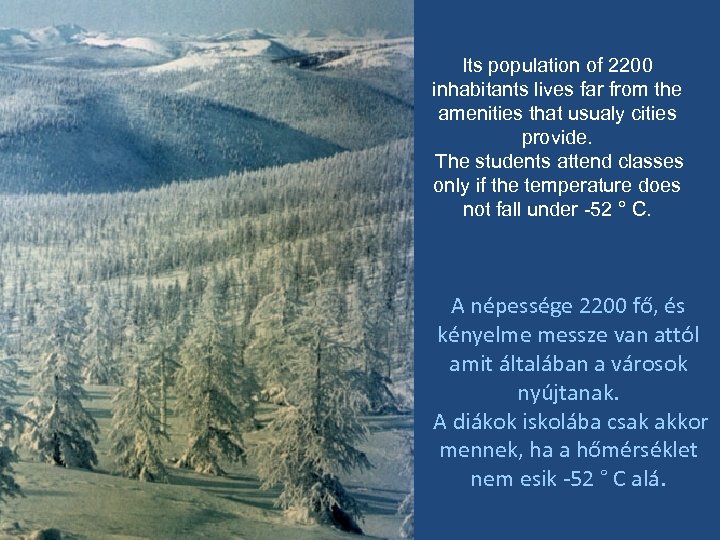 Its population of 2200 inhabitants lives far from the amenities that usualy cities provide.
The students attend classes only if the temperature does not fall under -52 ° C.

A népessége 2200 fő, és kényelme messze van attól amit általában a városok nyújtanak.
A diákok iskolába csak akkor mennek, ha a hőmérséklet nem esik -52 ° C alá.